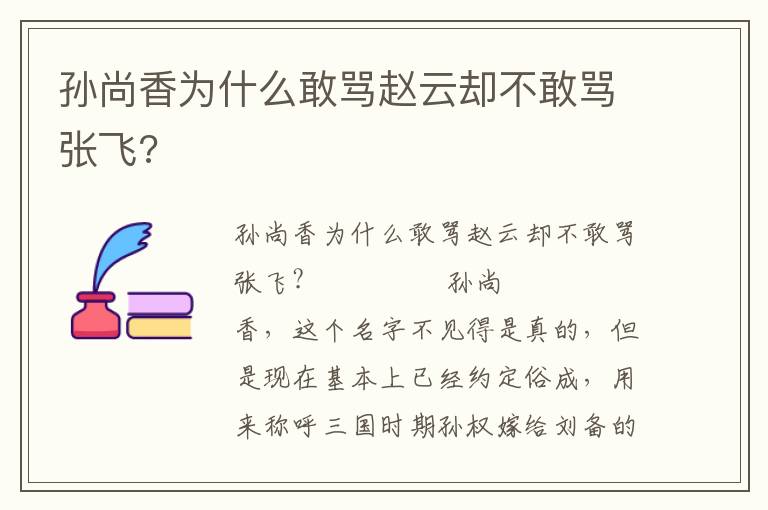 孙尚香为什么敢骂赵云却不敢骂张飞?

孙尚香为什么敢骂赵云却不敢骂张飞?　　孙尚香，这个名字不见得是真的，但是现在基本上已经约定俗成，用来称呼三国时期孙权嫁给刘备的